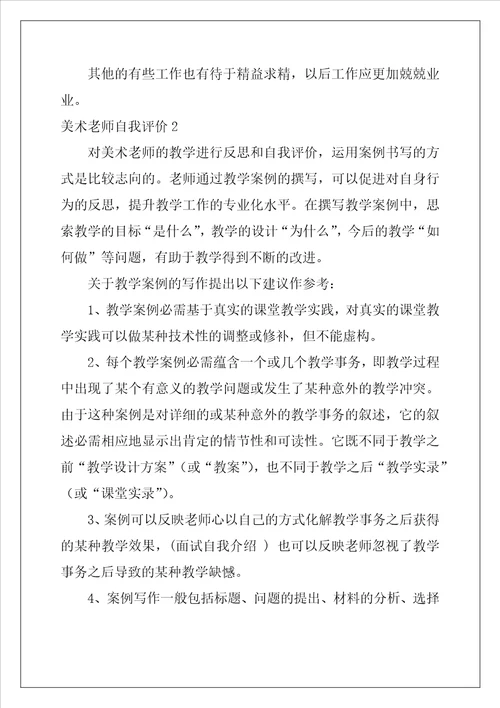 其他的有些工作也有待于精益求精，以后工作应更加兢兢业业。

美术老师自我评价 2

对美术老师的教学进行反思和自我评价，运用案例书写的方式是比较志向的。老师通过教学案例的撰写，可以促进对自身行为的反思，提升教学工作的专业化水平。在撰写教学案例中，思索教学的目标“是什么”，教学的设计“为什么”，今后的教学“如何做”等问题，有助于教学得到不断的改进。

关于教学案例的写作提出以下建议作参考：

1、教学案例必需基于真实的课堂教学实践，对真实的课堂教学实践可以做某种技术性的调整或修补，但不能虚构。

2、每个教学案例必需蕴含一个或几个教学事务，即教学过程中出现了某个有意义的教学问题或发生了某种意外的教学冲突。由于这种案例是对详细的或某种意外的教学事务的叙述，它的叙述必需相应地显示出肯定的情节性和可读性。它既不同于教学之前“教学设计方案”（或“教案”），也不同于教学之后“教学实录”（或“课堂实录”）。

3、案例可以反映老师心以自己的方式化解教学事务之后获得的某种教学效果，（面试自我介绍 ）也可以反映老师忽视了教学事务之后导致的某种教学缺憾。

4、案例写作一般包括标题、问题的提出、材料的分析、选择